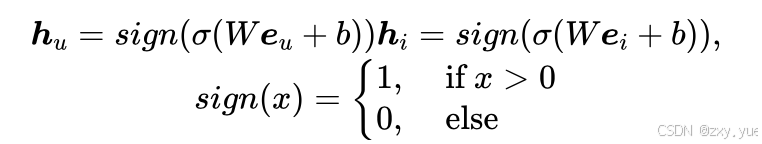 $\boldsymbol{h}_u = sign(\sigma(W\boldsymbol{e}_u + b))\boldsymbol{h}_i = sign(\sigma(W\boldsymbol{e}_i + b)),$

$sign(x) = \begin{cases} 1, & \text{if } x > 0 \\ 0, & \text{else} \end{cases}$

CSDN @zxy_yue